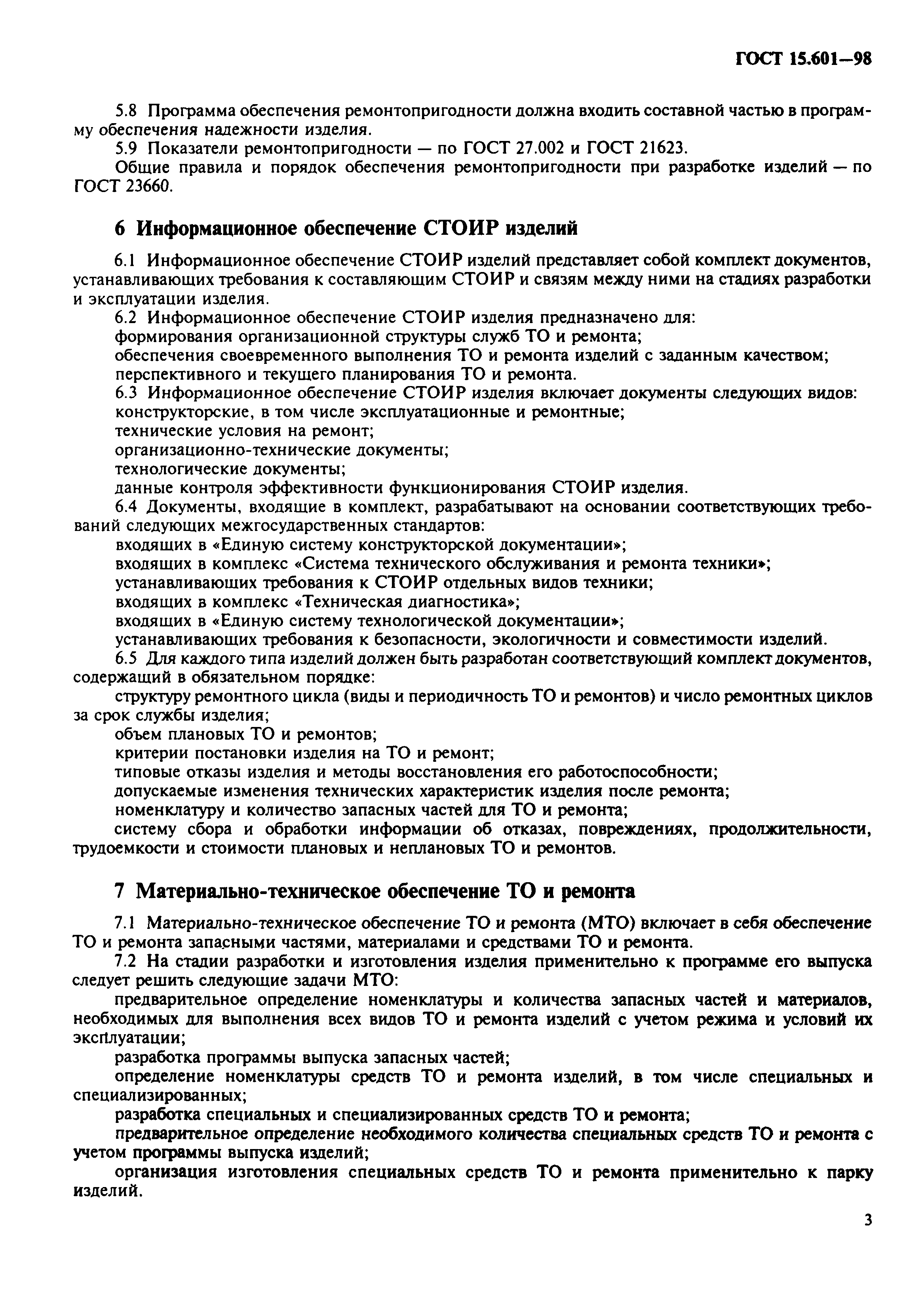 ГОСТ 15.601—98

5.8 Программа обеспечения ремонтопригодности должна входить составной частью в программу обеспечения надежности изделия.

5.9 Показатели ремонтопригодности — по ГОСТ 27.002 и ГОСТ 21623.

Общие правила и порядок обеспечения ремонтопригодности при разработке изделий — по ГОСТ 23660.

6 Информационное обеспечение СТОИР изделий

6.1 Информационное обеспечение СТОИР изделий представляет собой комплект документов, устанавливающих требования к составляющим СТОИР и связям между ними на стадиях разработки и эксплуатации изделия.

6.2 Информационное обеспечение СТОИР изделия предназначено для:

формирования организационной структуры служб ТО и ремонта;

обеспечения своевременного выполнения ТО и ремонта изделий с заданным качеством;

перспективного и текущего планирования ТО и ремонта.

6.3 Информационное обеспечение СТОИР изделия включает документы следующих видов:

конструкторские, в том числе эксплуатационные и ремонтные;

технические условия на ремонт;

организационно-технические документы;

технологические документы;

данные контроля эффективности функционирования СТОИР изделия.

6.4 Документы, входящие в комплект, разрабатывают на основании соответствующих требований следующих межгосударственных стандартов:

входящих в «Единую систему конструкторской документации»;

входящих в комплекс «Система технического обслуживания и ремонта техники»;

устанавливающих требования к СТОИР отдельных видов техники;

входящих в комплекс «Техническая диагностика»;

входящих в «Единую систему технологической документации»;

устанавливающих требования к безопасности, экологичности и совместимости изделий.

6.5 Для каждого типа изделий должен быть разработан соответствующий комплект документов, содержащий в обязательном порядке:

структуру ремонтного цикла (виды и периодичность ТО и ремонтов) и число ремонтных циклов за срок службы изделия;

объем плановых ТО и ремонтов;

критерии постановки изделия на ТО и ремонт;

типовые отказы изделия и методы восстановления его работоспособности;

допускаемые изменения технических характеристик изделия после ремонта;

номенклатуру и количество запасных частей для ТО и ремонта;

систему сбора и обработки информации об отказах, повреждениях, продолжительности, трудоемкости и стоимости плановых и неплановых ТО и ремонтов.

7 Материально-техническое обеспечение ТО и ремонта

7.1 Материально-техническое обеспечение ТО и ремонта (МТО) включает в себя обеспечение ТО и ремонта запасными частями, материалами и средствами ТО и ремонта.

7.2 На стадии разработки и изготовления изделия применительно к программе его выпуска следует решить следующие задачи МТО:

предварительное определение номенклатуры и количества запасных частей и материалов, необходимых для выполнения всех видов ТО и ремонта изделий с учетом режима и условий их эксплуатации;

разработка программы выпуска запасных частей;

определение номенклатуры средств ТО и ремонта изделий, в том числе специальных и специализированных;

разработка специальных и специализированных средств ТО и ремонта;

предварительное определение необходимого количества специальных средств ТО и ремонта с учетом программы выпуска изделий;

организация изготовления специальных средств ТО и ремонта применительно к парку изделий.

3